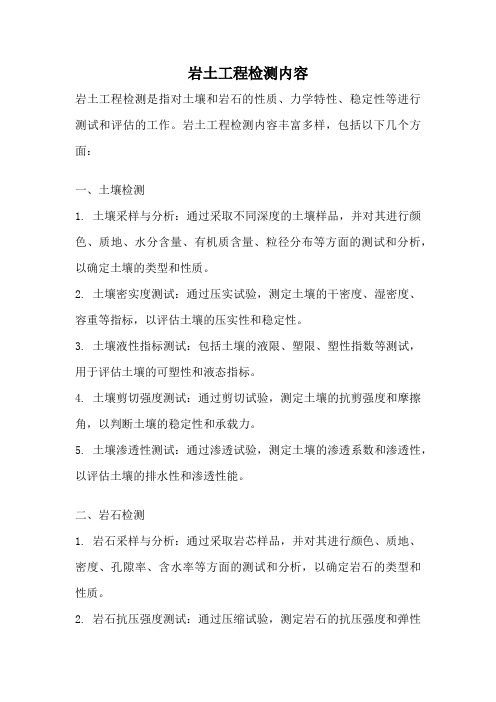 岩土工程检测内容

岩土工程检测是指对土壤和岩石的性质、力学特性、稳定性等进行测试和评估的工作。岩土工程检测内容丰富多样，包括以下几个方面：

一、土壤检测

1. 土壤采样与分析：通过采取不同深度的土壤样品，并对其进行颜色、质地、水分含量、有机质含量、粒径分布等方面的测试和分析，以确定土壤的类型和性质。

2. 土壤密实度测试：通过压实试验，测定土壤的干密度、湿密度、容重等指标，以评估土壤的压实性和稳定性。

3. 土壤液性指标测试：包括土壤的液限、塑限、塑性指数等测试，用于评估土壤的可塑性和液态指标。

4. 土壤剪切强度测试：通过剪切试验，测定土壤的抗剪强度和摩擦角，以判断土壤的稳定性和承载力。

5. 土壤渗透性测试：通过渗透试验，测定土壤的渗透系数和渗透性，以评估土壤的排水性和渗透性能。

二、岩石检测

1. 岩石采样与分析：通过采取岩芯样品，并对其进行颜色、质地、密度、孔隙率、含水率等方面的测试和分析，以确定岩石的类型和性质。

2. 岩石抗压强度测试：通过压缩试验，测定岩石的抗压强度和弹性